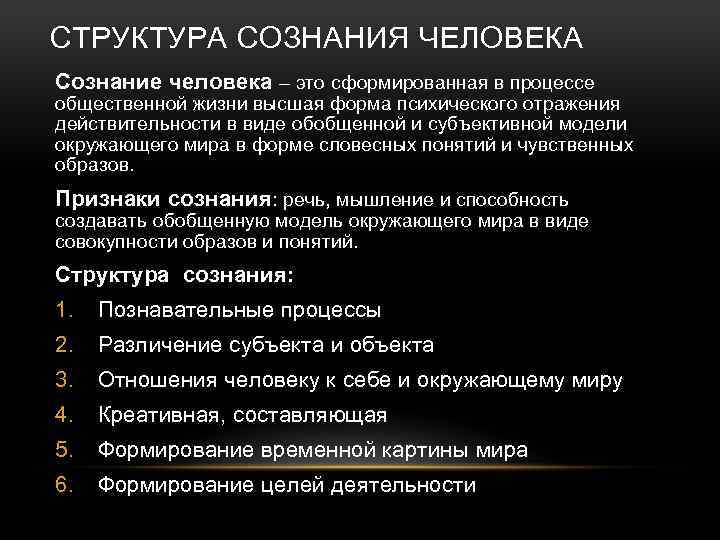 СТРУКТУРА СОЗНАНИЯ ЧЕЛОВЕКА

Сознание человека – это сформированная в процессе общественной жизни высшая форма психического отражения действительности в виде обобщенной и субъективной модели окружающего мира в форме словесных понятий и чувственных образов.

Признаки сознания: речь, мышление и способность создавать обобщенную модель окружающего мира в виде совокупности образов и понятий.

Структура сознания:

1. Познавательные процессы
2. Различение субъекта и объекта
3. Отношения человеку к себе и окружающему миру
4. Креативная, составляющая
5. Формирование временной картины мира
6. Формирование целей деятельности